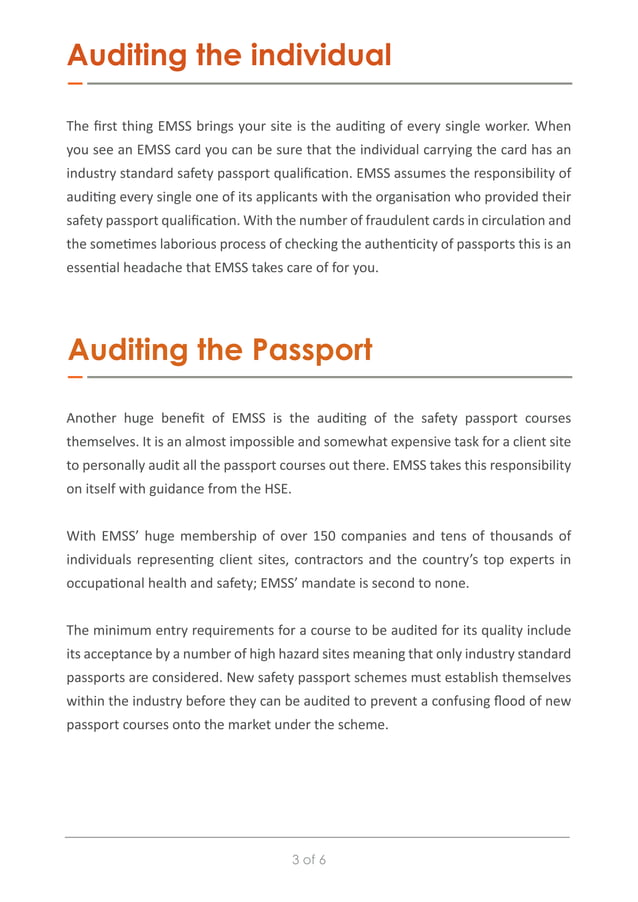 Auditing the individual

The first thing EMSS brings your site is the auditing of every single worker. When you see an EMSS card you can be sure that the individual carrying the card has an industry standard safety passport qualification. EMSS assumes the responsibility of auditing every single one of its applicants with the organisation who provided their safety passport qualification. With the number of fraudulent cards in circulation and the sometimes laborious process of checking the authenticity of passports this is an essential headache that EMSS takes care of for you.

Auditing the Passport

Another huge benefit of EMSS is the auditing of the safety passport courses themselves. It is an almost impossible and somewhat expensive task for a client site to personally audit all the passport courses out there. EMSS takes this responsibility on itself with guidance from the HSE.

With EMSS' huge membership of over 150 companies and tens of thousands of individuals representing client sites, contractors and the country's top experts in occupational health and safety; EMSS' mandate is second to none.

The minimum entry requirements for a course to be audited for its quality include its acceptance by a number of high hazard sites meaning that only industry standard passports are considered. New safety passport schemes must establish themselves within the industry before they can be audited to prevent a confusing flood of new passport courses onto the market under the scheme.

3 of 6